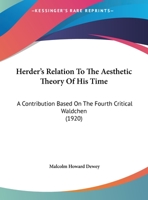 •KESSINGER'S RARE REPRINTS•

Herder's Relation To The Aesthetic Theory Of His Time

A Contribution Based On The Fourth Critical Waldchen
(1920)

Malcolm Howard Dewey